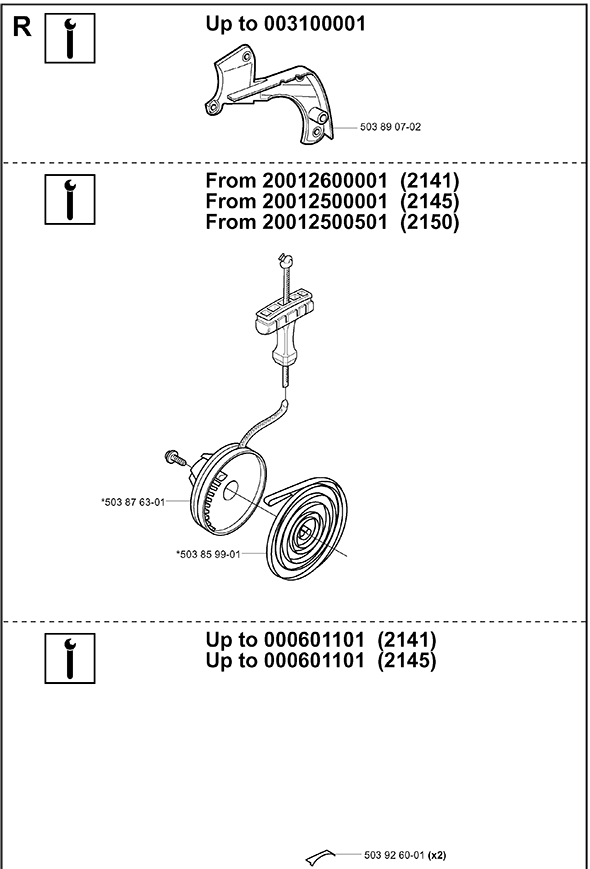 R

Up to 003100001

503 89 07-02

From 20012600001 (2141)
From 20012500001 (2145)
From 20012500501 (2150)

*503 87 63-01

*503 85 99-01

Up to 000601101 (2141)
Up to 000601101 (2145)

503 92 60-01 (x2)